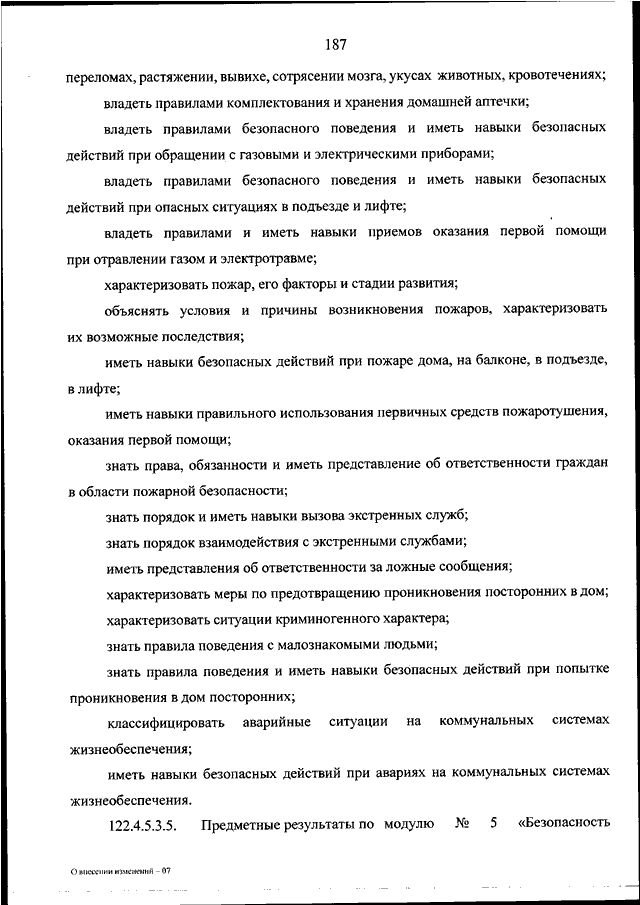 187

переломах, растяжении, вывихе, сотрясении мозга, укусах животных, кровотечениях;

владеть правилами комплектования и хранения домашней аптечки;

владеть правилами безопасного поведения и иметь навыки безопасных действий при обращении с газовыми и электрическими приборами;

владеть правилами безопасного поведения и иметь навыки безопасных действий при опасных ситуациях в подъезде и лифте;

владеть правилами и иметь навыки приемов оказания первой помощи при отравлении газом и электротравме;

характеризовать пожар, его факторы и стадии развития;

объяснять условия и причины возникновения пожаров, характеризовать их возможные последствия;

иметь навыки безопасных действий при пожаре дома, на балконе, в подъезде, в лифте;

иметь навыки правильного использования первичных средств пожаротушения, оказания первой помощи;

знать права, обязанности и иметь представление об ответственности граждан в области пожарной безопасности;

знать порядок и иметь навыки вызова экстренных служб;

знать порядок взаимодействия с экстренными службами;

иметь представления об ответственности за ложные сообщения;

характеризовать меры по предотвращению проникновения посторонних в дом;

характеризовать ситуации криминогенного характера;

знать правила поведения с малознакомыми людьми;

знать правила поведения и иметь навыки безопасных действий при попытке проникновения в дом посторонних;

классифицировать аварийные ситуации на коммунальных системах жизнеобеспечения;

иметь навыки безопасных действий при авариях на коммунальных системах жизнеобеспечения.

122.4.5.3.5. Предметные результаты по модулю № 5 «Безопасность

О внесении изменений – 07